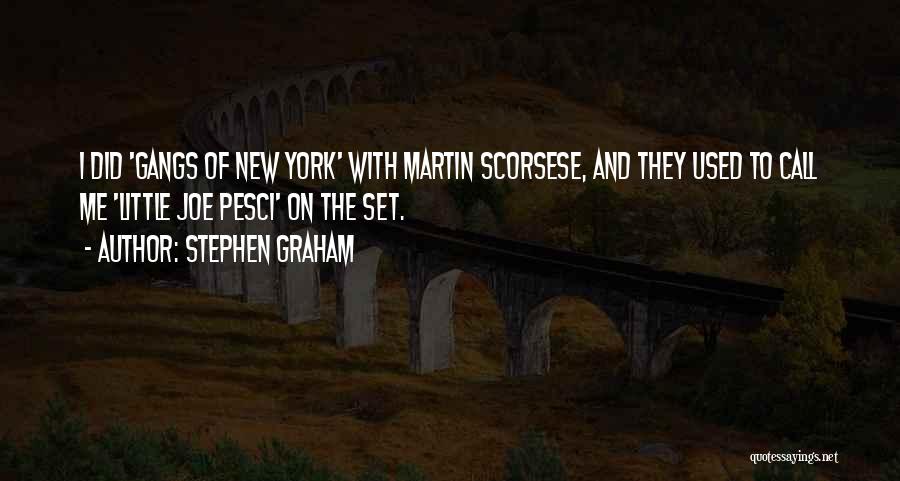 I DID 'GANGS OF NEW YORK' WITH MARTIN SCORSESE, AND THEY USED TO CALL ME 'LITTLE JOE PESCI' ON THE SET.
- AUTHOR: STEPHEN GRAHAM

quotessayings.net